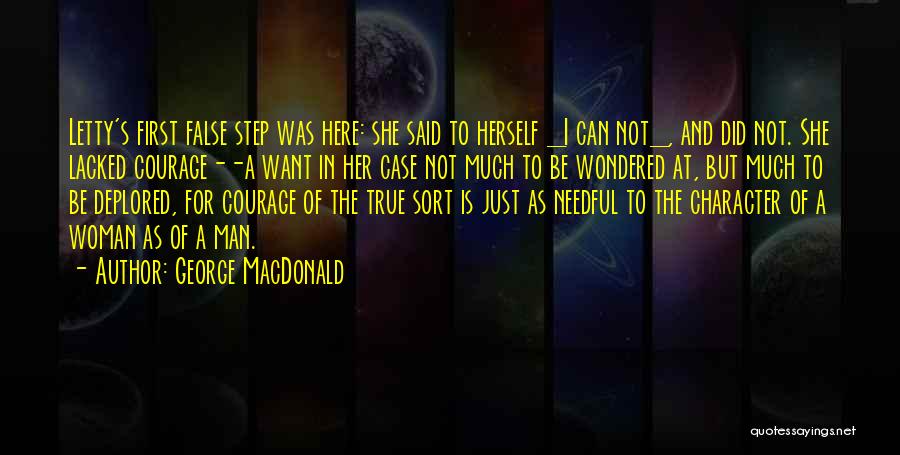 Letty's first false step was here: she said to herself _I can not_, and did not. She lacked courage--a want in her case not much to be wondered at, but much to be deplored, for courage of the true sort is just as needful to the character of a woman as of a man.
- Author: George MacDonald

quotessayings.net